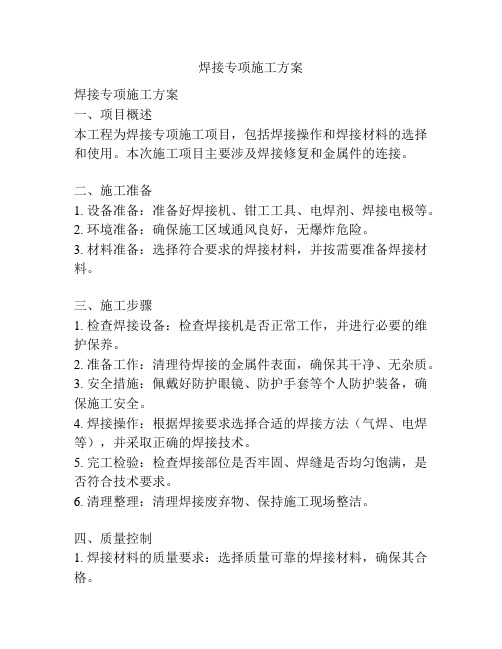 焊接专项施工方案

焊接专项施工方案
一、项目概述
本工程为焊接专项施工项目，包括焊接操作和焊接材料的选择和使用。本次施工项目主要涉及焊接修复和金属件的连接。

二、施工准备
1. 设备准备：准备好焊接机、钳工工具、电焊剂、焊接电极等。
2. 环境准备：确保施工区域通风良好，无爆炸危险。
3. 材料准备：选择符合要求的焊接材料，并按需要准备焊接材料。

三、施工步骤
1. 检查焊接设备：检查焊接机是否正常工作，并进行必要的维护保养。
2. 准备工作：清理待焊接的金属件表面，确保其干净、无杂质。
3. 安全措施：佩戴好防护眼镜、防护手套等个人防护装备，确保施工安全。
4. 焊接操作：根据焊接要求选择合适的焊接方法（气焊、电焊等），并采取正确的焊接技术。
5. 完工检验：检查焊接部位是否牢固、焊缝是否均匀饱满，是否符合技术要求。
6. 清理整理：清理焊接废弃物、保持施工现场整洁。

四、质量控制
1. 焊接材料的质量要求：选择质量可靠的焊接材料，确保其合格。